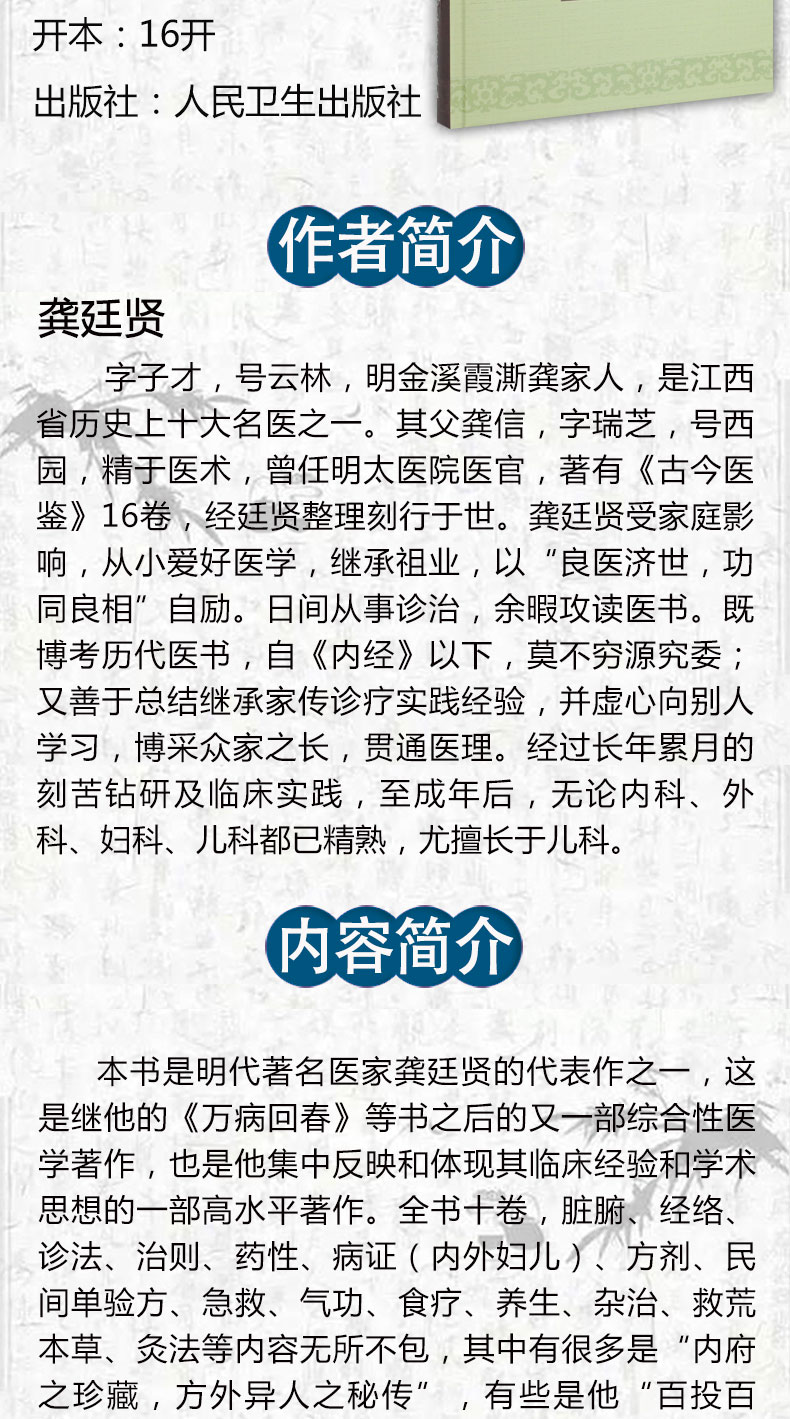 开本：16开

出版社：人民卫生出版社

作者简介

龚廷贤

字子才，号云林，明金溪霞澌龚家人，是江西省历史上十大名医之一。其父龚信，字瑞芝，号西园，精于医术，曾任明太医院医官，著有《古今医鉴》16卷，经廷贤整理刻行于世。龚廷贤受家庭影响，从小爱好医学，继承祖业，以“良医济世，功同良相”自励。日间从事诊治，余暇攻读医书。既博考历代医书，自《内经》以下，莫不穷源究委；又善于总结继承家传诊疗实践经验，并虚心向别人学习，博采众家之长，贯通医理。经过长年累月的刻苦钻研及临床实践，至成年后，无论内科、外科、妇科、儿科都已精熟，尤擅长于儿科。

内容简介

本书是明代著名医家龚廷贤的代表作之一，这是继他的《万病回春》等书之后的又一部综合性医学著作，也是他集中反映和体现其临床经验和学术思想的一部高水平著作。全书十卷，脏腑、经络、诊法、治则、药性、病证（内外妇儿）、方剂、民间单验方、急救、气功、食疗、养生、杂治、救荒本草、灸法等内容无所不包，其中有很多是“内府之珍藏，方外异人之秘传”，有些是他“百投百